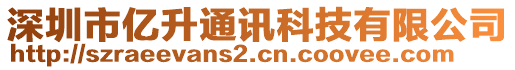 深圳市亿升通讯科技有限公司
http://szraeevans2.cn.coovee.com